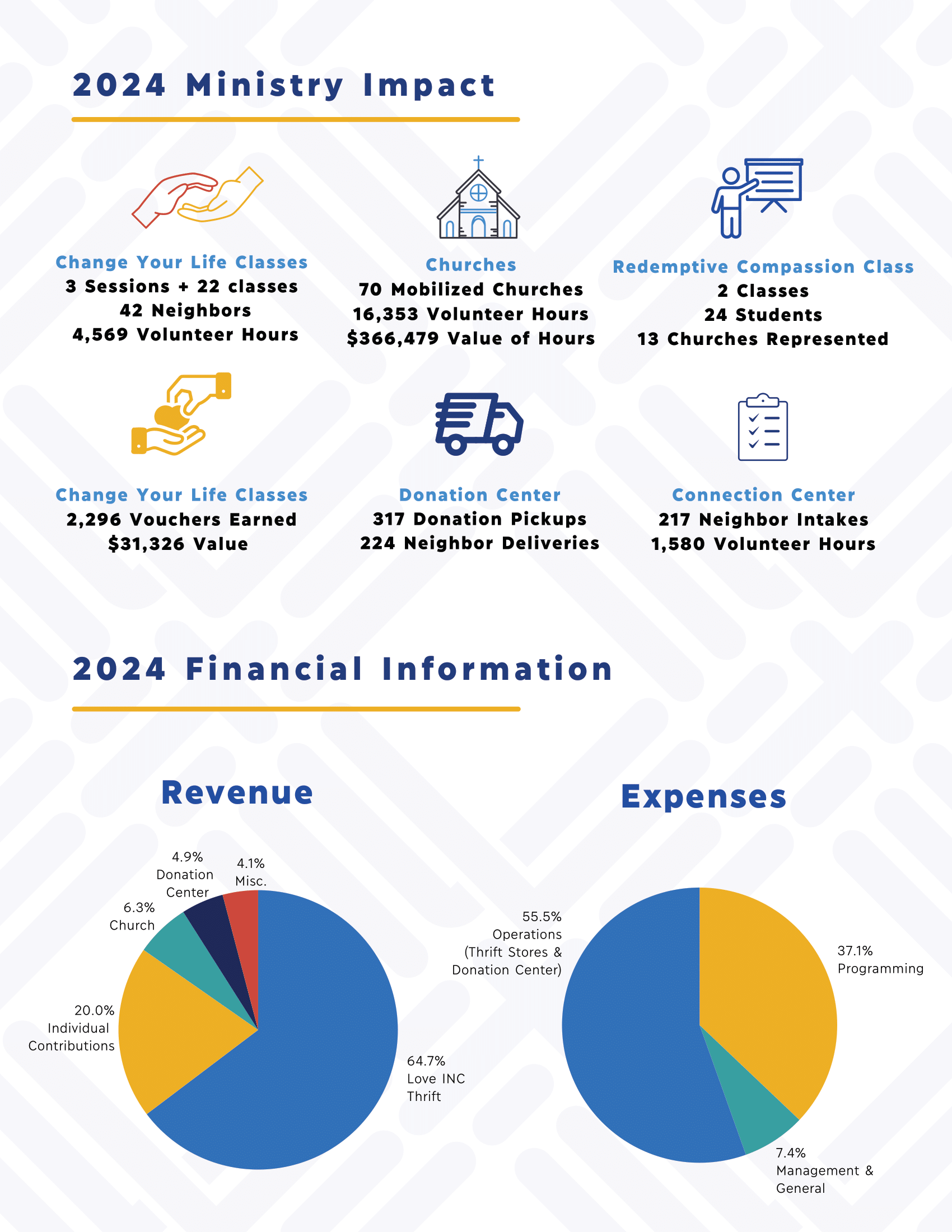 2024 Ministry Impact

Change Your Life Classes
3 Sessions + 22 classes
42 Neighbors
4,569 Volunteer Hours

Churches
70 Mobilized Churches
16,353 Volunteer Hours
$366,479 Value of Hours

Redemptive Compassion Class
2 Classes
24 Students
13 Churches Represented

Change Your Life Classes
2,296 Vouchers Earned
$31,326 Value

Donation Center
317 Donation Pickups
224 Neighbor Deliveries

Connection Center
217 Neighbor Intakes
1,580 Volunteer Hours

2024 Financial Information

Revenue

4.9% Donation Center
4.1% Misc.
6.3% Church
20.0% Individual Contributions
64.7% Love INC Thrift

Expenses

55.5% Operations (Thrift Stores & Donation Center)
37.1% Programming
7.4% Management & General